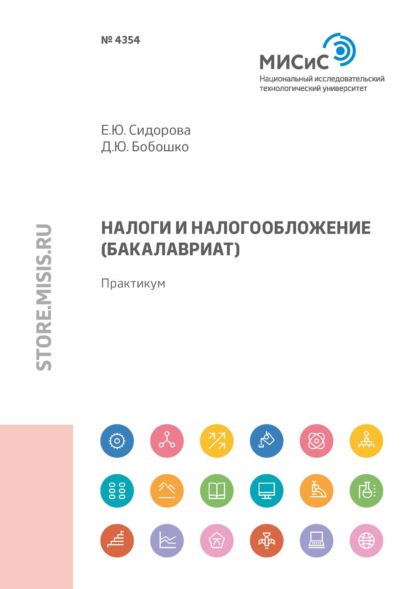 № 4354

МИСиС
Национальный исследовательский технологический университет

Е.Ю. Сидорова
Д.Ю. Бобошко

STORE.MISIS.RU

НАЛОГИ И НАЛОГООБЛОЖЕНИЕ (БАКАЛАВРИАТ)

Практикум